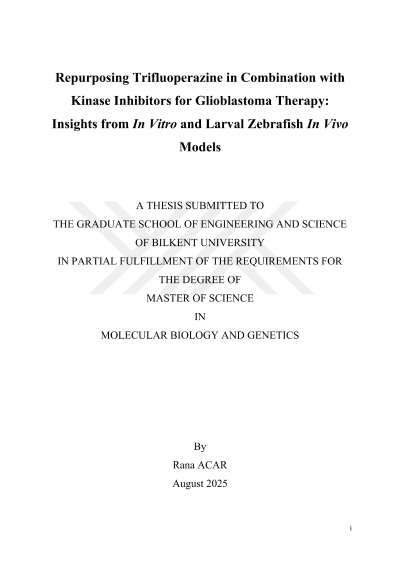 Repurposing Trifluoperazine in Combination with Kinase Inhibitors for Glioblastoma Therapy: Insights from In Vitro and Larval Zebrafish In Vivo Models

A THESIS SUBMITTED TO
THE GRADUATE SCHOOL OF ENGINEERING AND SCIENCE
OF BILKENT UNIVERSITY
IN PARTIAL FULFILLMENT OF THE REQUIREMENTS FOR
THE DEGREE OF
MASTER OF SCIENCE
IN
MOLECULAR BIOLOGY AND GENETICS

By
Rana ACAR
August 2025

i